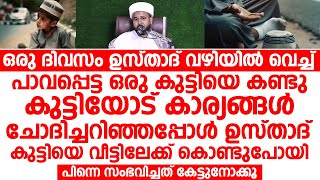 ഒരു ദിവസം ഉസ്താദ് വഴിയിൽ വെച്ച്

പാവപ്പെട്ട ഒരു കുട്ടിയെ കണ്ടു

കുട്ടിയോട് കാര്യങ്ങൾ

ചോദിച്ചറിഞ്ഞപ്പോൾ ഉസ്താദ്

കുട്ടിയെ വീട്ടിലേക്ക് കൊണ്ടുപോയി

പിന്നെ സംഭവിച്ചത് കേട്ടുനോക്കൂ